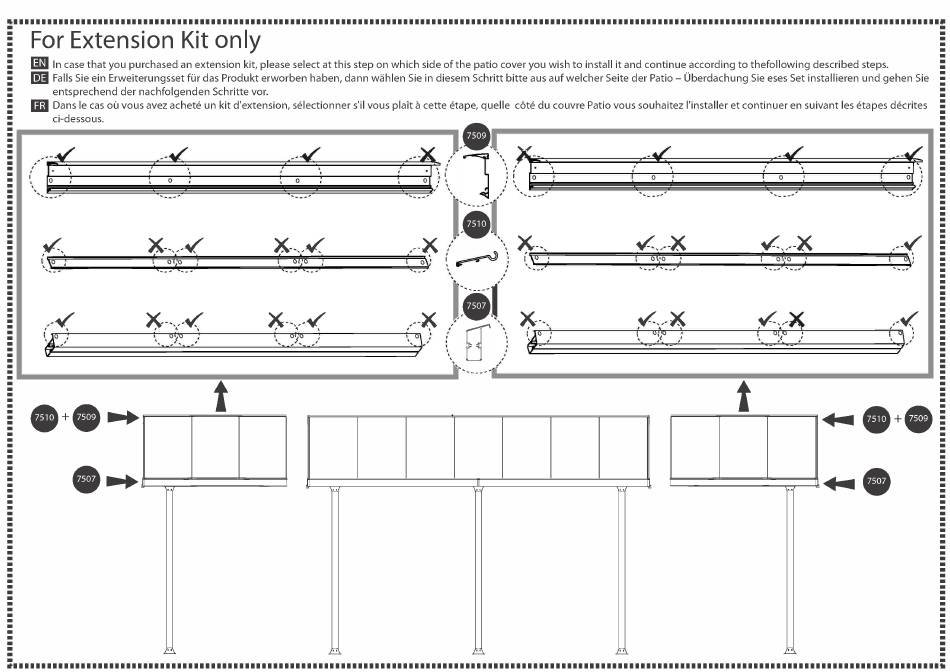 For Extension Kit only

EN In case that you purchased an extension kit, please select at this step on which side of the patio cover you wish to install it and continue according to thefollowing described steps.

DE Falls Sie ein Erweiterungsset für das Produkt erworben haben, dann wählen Sie in diesem Schritt bitte aus auf welcher Seite der Patio – Überdachung Sie eses Set installieren und gehen Sie entsprechend der nachfolgenden Schritte vor.

FR Dans le cas où vous avez acheté un kit d'extension, sélectionner s'il vous plaît à cette étape, quelle côté du couvre Patio vous souhaitez l'installer et continuer en suivant les étapes décrites ci-dessous.

7509

7510

7507

7510 + 7509

7507

7510 + 7509

7507